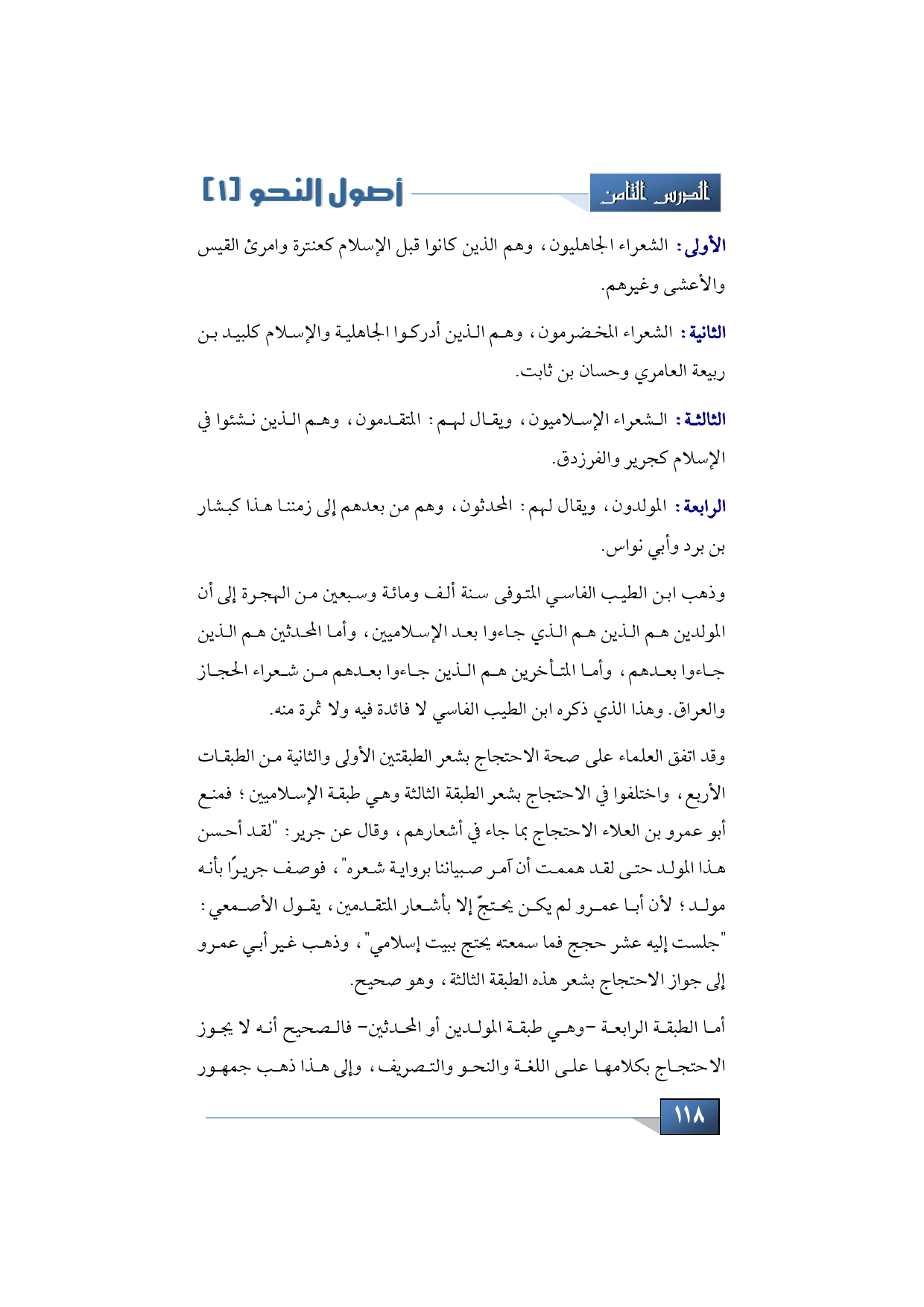 الدرس الثامن

أصول النحو [١]

الأولى: الشعراء الجاهليون، وهم الذين كانوا قبل الإسلام كعنترة وامرئ القيس والأعشى وغيرهم.

الثانية: الشعراء المخضرمون، وهم الذين أدركوا الجاهلية والإسلام كلبيد بن ربيعة العامري وحسان بن ثابت.

الثالثة: الشعراء الإسلاميون، ويقال لهم: المتقدمون، وهم الذين نشئوا في الإسلام كجرير والفرزدق.

الرابعة: المولدون، ويقال لهم: المحدثون، وهم من بعدهم إلى زمننا هذا كبشار بن برد وأبي نواس.

وذهب ابن الطيب الفاسي المتوفى سنة ألف ومائة وسبعين من الهجرة إلى أن المولدين هم الذين هم الذي جاءوا بعد الإسلاميين، وأما المحدثين هم الذين جاءوا بعدهم، وأما المتأخرين هم الذين جاءوا بعدهم من شعراء الحجاز والعراق. وهذا الذي ذكره ابن الطيب الفاسي لا فائدة فيه ولا ثمرة منه.

وقد اتفق العلماء على صحة الاحتجاج بشعر الطبقتين الأولى والثانية من الطبقات الأربع، واختلفوا في الاحتجاج بشعر الطبقة الثالثة وهي طبقة الإسلاميين؛ فمنع أبو عمرو بن العلاء الاحتجاج بما جاء في أشعارهم، وقال عن جرير: "لقد أحسن هذا المولد حتى لقد هممت أن آمر صبياننا برواية شعره"، فوصف جريرًا بأنه مولد؛ لأن أبا عمرو لم يكن يحتجّ إلا بأشعار المتقدمين، يقول الأصمعي: "جلست إليه عشر حجج فما سمعته يحتج ببيت إسلامي"، وذهب غير أبي عمرو إلى جواز الاحتجاج بشعر هذه الطبقة الثالثة، وهو صحيح.

أما الطبقة الرابعة -وهي طبقة المولدين أو المحدثين- فالصحيح أنه لا يجوز الاحتجاج بكلامها على اللغة والنحو والتصريف، وإلى هذا ذهب جمهور

١١٨